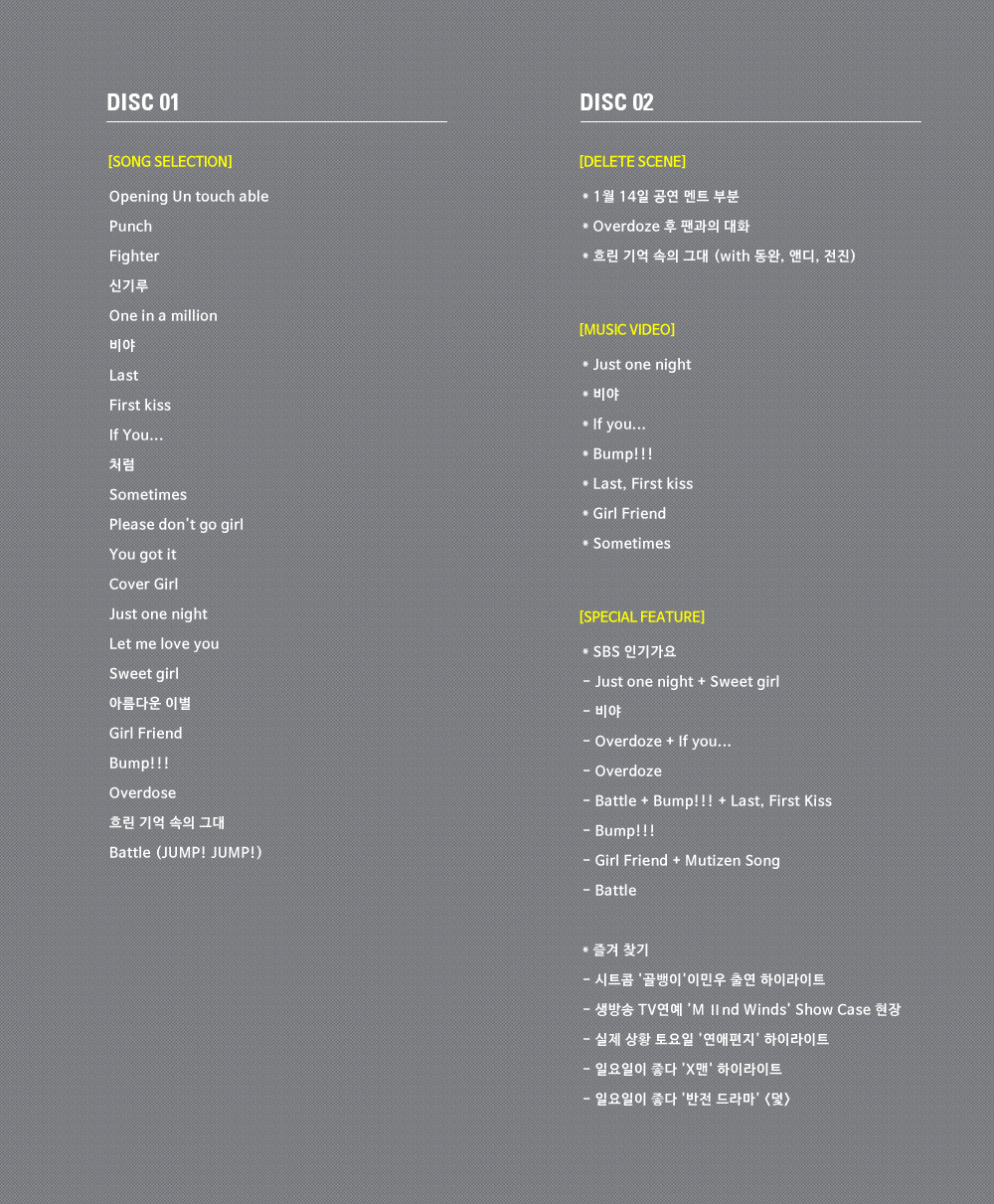 DISC 01

[SONG SELECTION]

Opening Un touch able
Punch
Fighter
신기루
One in a million
비야
Last
First kiss
If You...
처럼
Sometimes
Please don't go girl
You got it
Cover Girl
Just one night
Let me love you
Sweet girl
아름다운 이별
Girl Friend
Bump!!!
Overdose
흐린 기억 속의 그대
Battle (JUMP! JUMP!)

DISC 02

[DELETE SCENE]

* 1월 14일 공연 멘트 부분
* Overdoze 후 팬과의 대화
* 흐린 기억 속의 그대 (with 동완, 앤디, 전진)

[MUSIC VIDEO]

* Just one night
* 비야
* If you...
* Bump!!!
* Last, First kiss
* Girl Friend
* Sometimes

[SPECIAL FEATURE]

* SBS 인기가요
- Just one night + Sweet girl
- 비야
- Overdoze + If you...
- Overdoze
- Battle + Bump!!! + Last, First Kiss
- Bump!!!
- Girl Friend + Mutizen Song
- Battle

* 즐겨 찾기
- 시트콤 '골뱅이'이민우 출연 하이라이트
- 생방송 TV연예 'M IInd Winds' Show Case 현장
- 실제 상황 토요일 '연애편지' 하이라이트
- 일요일이 좋다 'X맨' 하이라이트
- 일요일이 좋다 '반전 드라마' (몇)